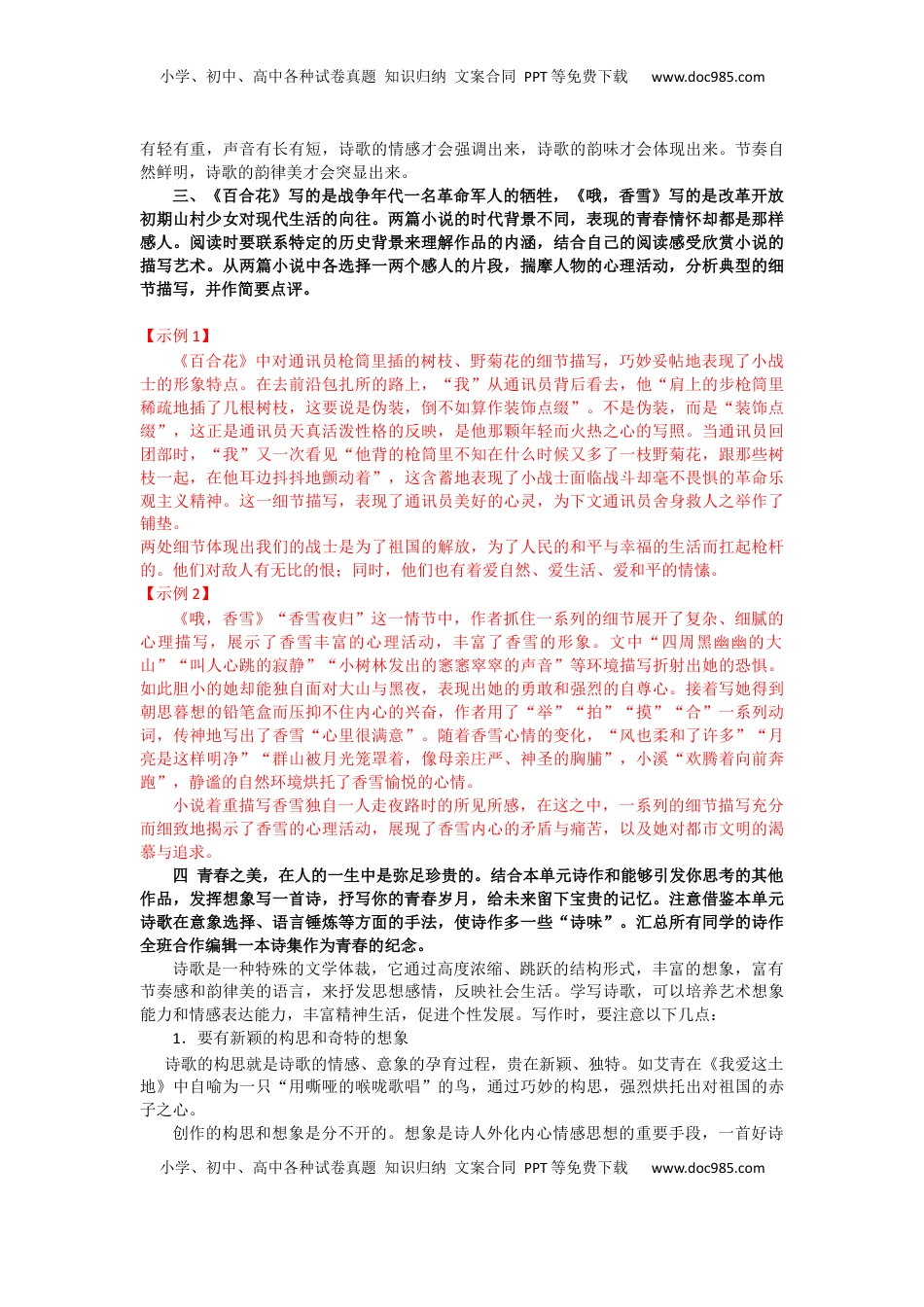 小学、初中、高中各种试卷真题 知识归纳 文案合同 PPT等免费下载 www.doc985.com

有轻有重，声音有长有短，诗歌的情感才会强调出来，诗歌的韵味才会体现出来。节奏自然鲜明，诗歌的韵律美才会突显出来。

三、《百合花》写的是战争年代一名革命军人的牺牲，《哦，香雪》写的是改革开放初期山村少女对现代生活的向往。两篇小说的时代背景不同，表现的青春情怀却都是那样感人。阅读时要联系特定的历史背景来理解作品的内涵，结合自己的阅读感受欣赏小说的描写艺术。从两篇小说中各选择一两个感人的片段，揣摩人物的心理活动，分析典型的细节描写，并作简要点评。

【示例1】

《百合花》中对通讯员枪筒里插的树枝、野菊花的细节描写，巧妙妥帖地表现了小战士的形象特点。在去前沿包扎所的路上，“我”从通讯员背后看去，他“肩上的步枪筒里稀疏地插了几根树枝，这要说是伪装，倒不如算作装饰点缀”。不是伪装，而是“装饰点缀”，这正是通讯员天真活泼性格的反映，是他那颗年轻而火热之心的写照。当通讯员回团部时，“我”又一次看见“他背的枪筒里不知在什么时候又多了一枝野菊花，跟那些树枝一起，在他耳边抖抖地颤动着”，这含蓄地表现了小战士面临战斗却毫不畏惧的革命乐观主义精神。这一细节描写，表现了通讯员美好的心灵，为下文通讯员舍身救人之举作了铺垫。

两处细节体现出我们的战士是为了祖国的解放，为了人民的和平与幸福的生活而扛起枪杆的。他们对敌人有无比的恨；同时，他们也有着爱自然、爱生活、爱和平的情愫。

【示例2】

《哦，香雪》“香雪夜归”这一情节中，作者抓住一系列的细节展开了复杂、细腻的心理描写，展示了香雪丰富的心理活动，丰富了香雪的形象。文中“四周黑幽幽的大山”“叫人心跳的寂静”“小树林发出的窸窸窣窣的声音”等环境描写折射出她的恐惧。如此胆小的她却能独自面对大山与黑夜，表现出她的勇敢和强烈的自尊心。接着写她得到朝思暮想的铅笔盒而压抑不住内心的兴奋，作者用了“举”“拍”“摸”“合”一系列动词，传神地写出了香雪“心里很满意”。随着香雪心情的变化，“风也柔和了许多”“月亮是这样明净”“群山被月光笼罩着，像母亲庄严、神圣的胸脯”，小溪“欢腾着向前奔跑”，静谧的自然环境烘托了香雪愉悦的心情。

小说着重描写香雪独自一人走夜路时的所见所感，在这之中，一系列的细节描写充分而细致地揭示了香雪的心理活动，展现了香雪内心的矛盾与痛苦，以及她对都市文明的渴慕与追求。

四 青春之美，在人的一生中是弥足珍贵的。结合本单元诗作和能够引发你思考的其他作品，发挥想象写一首诗，抒写你的青春岁月，给未来留下宝贵的记忆。注意借鉴本单元诗歌在意象选择、语言锤炼等方面的手法，使诗作多一些“诗味”。汇总所有同学的诗作全班合作编辑一本诗集作为青春的纪念。

诗歌是一种特殊的文学体裁，它通过高度浓缩、跳跃的结构形式，丰富的想象，富有节奏感和韵律美的语言，来抒发思想感情，反映社会生活。学写诗歌，可以培养艺术想象能力和情感表达能力，丰富精神生活，促进个性发展。写作时，要注意以下几点：

1．要有新颖的构思和奇特的想象

诗歌的构思就是诗歌的情感、意象的孕育过程，贵在新颖、独特。如艾青在《我爱这土地》中自喻为一只“用嘶哑的喉咙歌唱”的鸟，通过巧妙的构思，强烈烘托出对祖国的赤子之心。

创作的构思和想象是分不开的。想象是诗人外化内心情感思想的重要手段，一首好诗

小学、初中、高中各种试卷真题 知识归纳 文案合同 PPT等免费下载 www.doc985.com